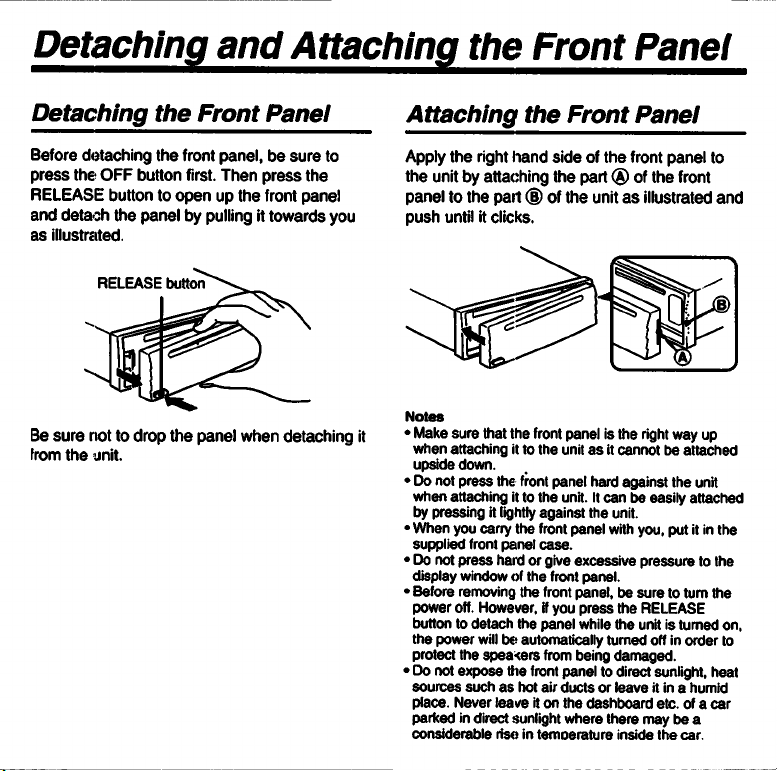 Detaching and Attaching the Front Panel

Detaching the Front Panel

Before detaching the front panel, be sure to press the OFF button first. Then press the RELEASE button to open up the front panel and detach the panel by pulling it towards you as illustrated.

RELEASE button

Be sure not to drop the panel when detaching it from the unit.

Attaching the Front Panel

Apply the right hand side of the front panel to the unit by attaching the part Ⓐ of the front panel to the part Ⓑ of the unit as illustrated and push until it clicks.

Ⓑ
Ⓐ

Notes
• Make sure that the front panel is the right way up when attaching it to the unit as it cannot be attached upside down.
• Do not press the front panel hard against the unit when attaching it to the unit. It can be easily attached by pressing it lightly against the unit.
• When you carry the front panel with you, put it in the supplied front panel case.
• Do not press hard or give excessive pressure to the display window of the front panel.
• Before removing the front panel, be sure to turn the power off. However, if you press the RELEASE button to detach the panel while the unit is turned on, the power will be automatically turned off in order to protect the speakers from being damaged.
• Do not expose the front panel to direct sunlight, heat sources such as hot air ducts or leave it in a humid place. Never leave it on the dashboard etc. of a car parked in direct sunlight where there may be a considerable rise in temperature inside the car.